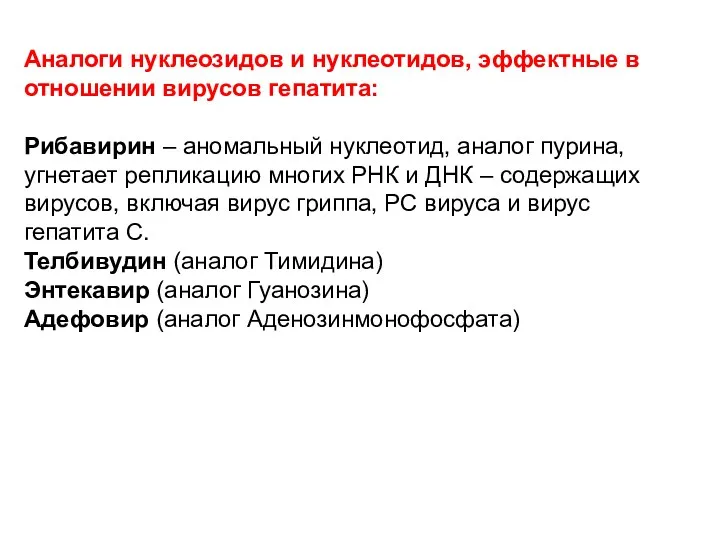 Аналоги нуклеозидов и нуклеотидов, эффектные в отношении вирусов гепатита:

Рибавирин – аномальный нуклеотид, аналог пурина, угнетает репликацию многих РНК и ДНК – содержащих вирусов, включая вирус гриппа, РС вируса и вирус гепатита С.
Телбивудин (аналог Тимидина)
Энтекавир (аналог Гуанозина)
Адефовир (аналог Аденозинмонофосфата)